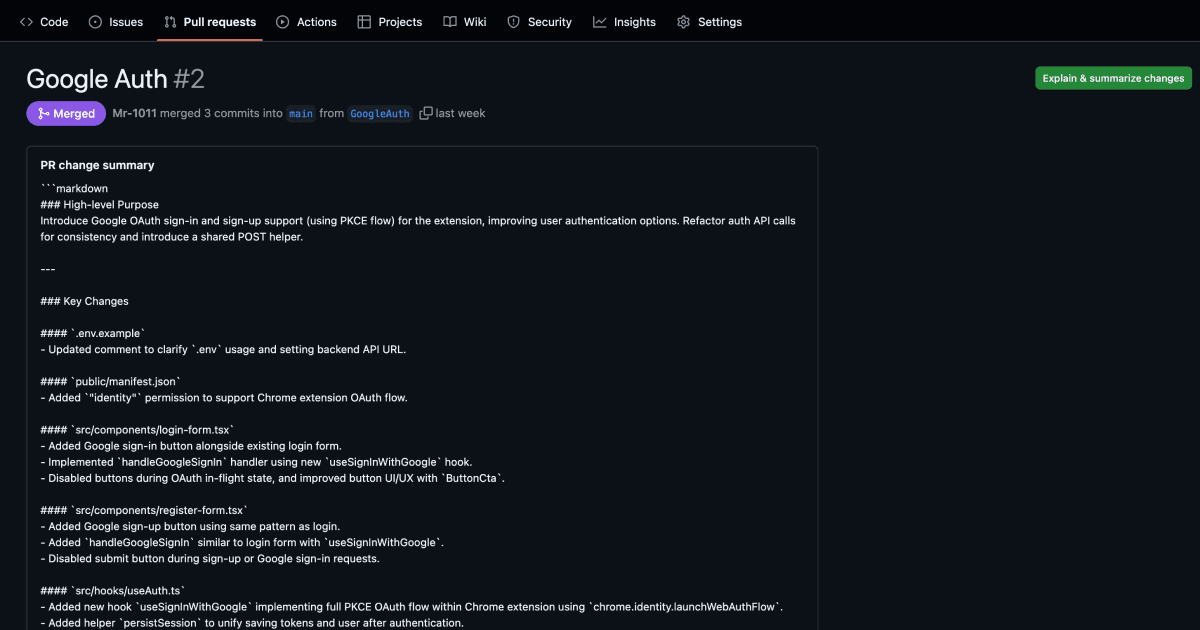 Code Issues Pull requests Actions Projects Wiki Security Insights Settings

Google Auth #2

Explain & summarize changes

Merged Mr-1011 merged 3 commits into main from GoogleAuth last week

PR change summary

```markdown
### High-level Purpose
Introduce Google OAuth sign-in and sign-up support (using PKCE flow) for the extension, improving user authentication options. Refactor auth API calls for consistency and introduce a shared POST helper.

---

### Key Changes

#### `.env.example`
- Updated comment to clarify `.env` usage and setting backend API URL.

#### `public/manifest.json`
- Added `"identity"` permission to support Chrome extension OAuth flow.

#### `src/components/login-form.tsx`
- Added Google sign-in button alongside existing login form.
- Implemented `handleGoogleSignIn` handler using new `useSignInWithGoogle` hook.
- Disabled buttons during OAuth in-flight state, and improved button UI/UX with `ButtonCta`.

#### `src/components/register-form.tsx`
- Added Google sign-up button using same pattern as login.
- Added `handleGoogleSignIn` similar to login form with `useSignInWithGoogle`.
- Disabled submit button during sign-up or Google sign-in requests.

#### `src/hooks/useAuth.ts`
- Added new hook `useSignInWithGoogle` implementing full PKCE OAuth flow within Chrome extension using `chrome.identity.launchWebAuthFlow`.
- Added helper `persistSession` to unify saving tokens and user after authentication.